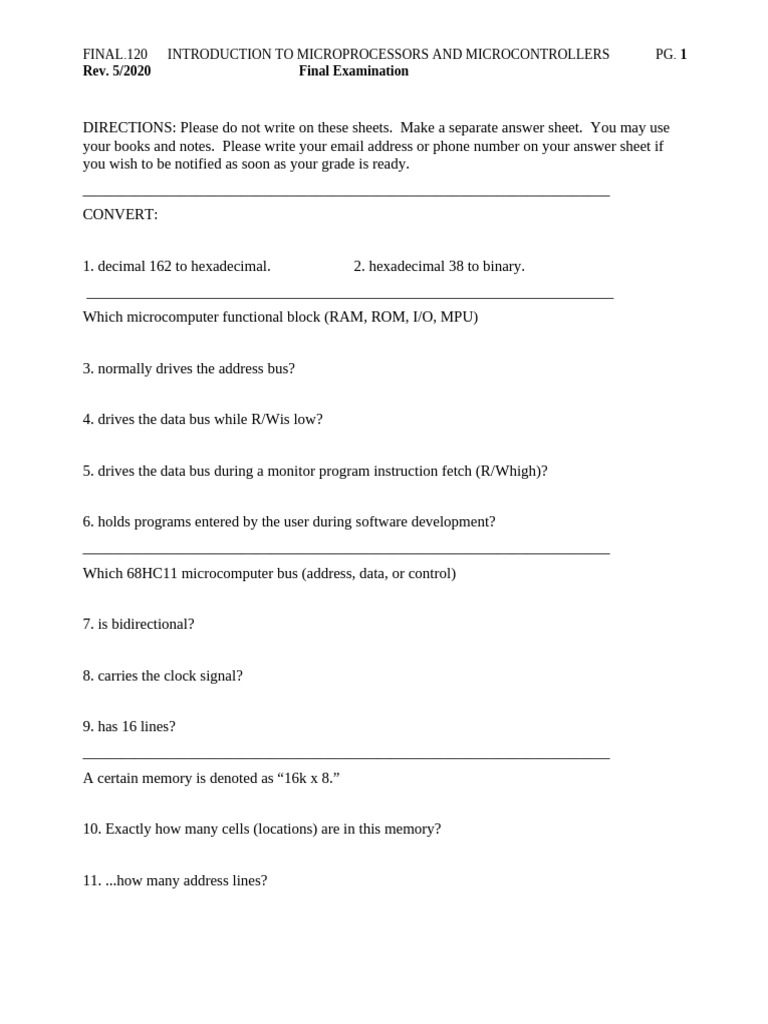 FINAL.120 INTRODUCTION TO MICROPROCESSORS AND MICROCONTROLLERS PG. 1
Rev. 5/2020 Final Examination

DIRECTIONS: Please do not write on these sheets. Make a separate answer sheet. You may use your books and notes. Please write your email address or phone number on your answer sheet if you wish to be notified as soon as your grade is ready.

CONVERT:

1. decimal 162 to hexadecimal. 2. hexadecimal 38 to binary.

Which microcomputer functional block (RAM, ROM, I/O, MPU)

3. normally drives the address bus?

4. drives the data bus while R/Wis low?

5. drives the data bus during a monitor program instruction fetch (R/Whigh)?

6. holds programs entered by the user during software development?

Which 68HC11 microcomputer bus (address, data, or control)

7. is bidirectional?

8. carries the clock signal?

9. has 16 lines?

A certain memory is denoted as "16k x 8."

10. Exactly how many cells (locations) are in this memory?

11. ...how many address lines?